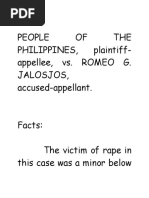 PDF

PEOPLE OF THE PHILIPPINES, plaintiff-appellee, vs. ROMEO G. JALOSJOS, accused-appellant.

Facts:

The victim of rape in this case was a minor below